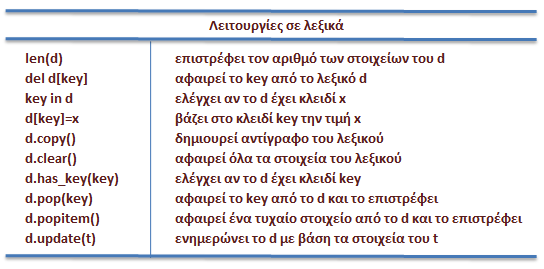 Λειτουργίες σε λεξικά

| | |
|---|---|
| len(d) | επιστρέφει τον αριθμό των στοιχείων του d |
| del d[key] | αφαιρεί το key από το λεξικό d |
| key in d | ελέγχει αν το d έχει κλειδί x |
| d[key]=x | βάζει στο κλειδί key την τιμή x |
| d.copy() | δημιουρεί αντίγραφο του λεξικού |
| d.clear() | αφαιρεί όλα τα στοιχεία του λεξικού |
| d.has_key(key) | ελέγχει αν το d έχει κλειδί key |
| d.pop(key) | αφαιρεί το key από το d και το επιστρέφει |
| d.popitem() | αφαιρεί ένα τυχαίο στοιχείο από το d και το επιστρέφει |
| d.update(t) | ενημερώνει το d με βάση τα στοιχεία του t |